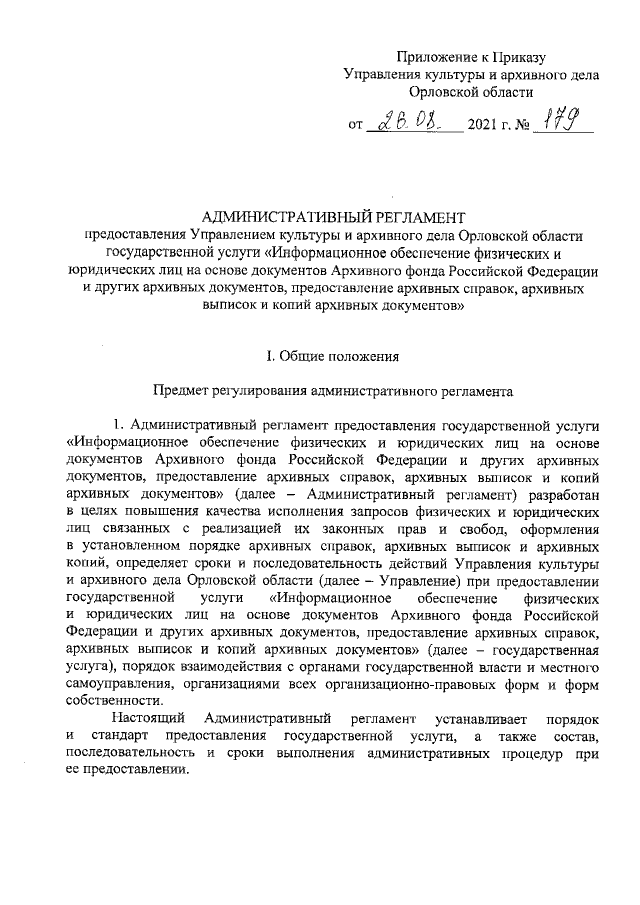 Приложение к Приказу
Управления культуры и архивного дела
Орловской области

от 26.08. 2021 г. № 179

АДМИНИСТРАТИВНЫЙ РЕГЛАМЕНТ
предоставления Управлением культуры и архивного дела Орловской области государственной услуги «Информационное обеспечение физических и юридических лиц на основе документов Архивного фонда Российской Федерации и других архивных документов, предоставление архивных справок, архивных выписок и копий архивных документов»

I. Общие положения

Предмет регулирования административного регламента

1. Административный регламент предоставления государственной услуги «Информационное обеспечение физических и юридических лиц на основе документов Архивного фонда Российской Федерации и других архивных документов, предоставление архивных справок, архивных выписок и копий архивных документов» (далее – Административный регламент) разработан в целях повышения качества исполнения запросов физических и юридических лиц связанных с реализацией их законных прав и свобод, оформления в установленном порядке архивных справок, архивных выписок и архивных копий, определяет сроки и последовательность действий Управления культуры и архивного дела Орловской области (далее – Управление) при предоставлении государственной услуги «Информационное обеспечение физических и юридических лиц на основе документов Архивного фонда Российской Федерации и других архивных документов, предоставление архивных справок, архивных выписок и копий архивных документов» (далее – государственная услуга), порядок взаимодействия с органами государственной власти и местного самоуправления, организациями всех организационно-правовых форм и форм собственности.

Настоящий Административный регламент устанавливает порядок и стандарт предоставления государственной услуги, а также состав, последовательность и сроки выполнения административных процедур при ее предоставлении.